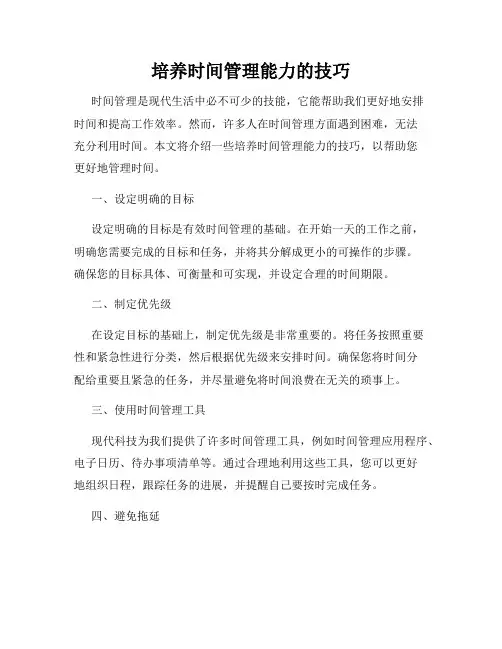 培养时间管理能力的技巧

时间管理是现代生活中必不可少的技能，它能帮助我们更好地安排时间和提高工作效率。然而，许多人在时间管理方面遇到困难，无法充分利用时间。本文将介绍一些培养时间管理能力的技巧，以帮助您更好地管理时间。

一、设定明确的目标

设定明确的目标是有效时间管理的基础。在开始一天的工作之前，明确您需要完成的目标和任务，并将其分解成更小的可操作的步骤。确保您的目标具体、可衡量和可实现，并设定合理的时间期限。

二、制定优先级

在设定目标的基础上，制定优先级是非常重要的。将任务按照重要性和紧急性进行分类，然后根据优先级来安排时间。确保您将时间分配给重要且紧急的任务，并尽量避免将时间浪费在无关的琐事上。

三、使用时间管理工具

现代科技为我们提供了许多时间管理工具，例如时间管理应用程序、电子日历、待办事项清单等。通过合理地利用这些工具，您可以更好地组织日程，跟踪任务的进展，并提醒自己要按时完成任务。

四、避免拖延